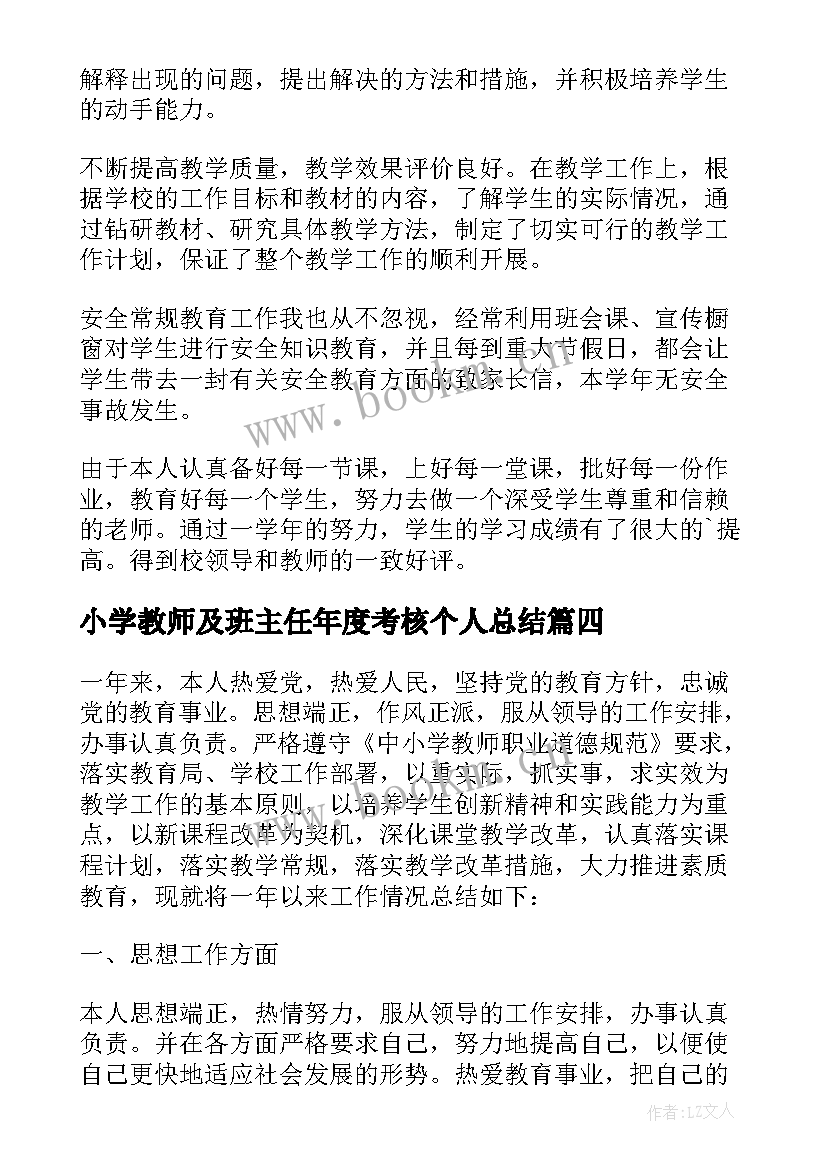 解释出现的问题，提出解决的方法和措施，并积极培养学生的动手能力。

不断提高教学质量，教学效果评价良好。在教学工作上，根据学校的工作目标和教材的内容，了解学生的实际情况，通过钻研教材、研究具体教学方法，制定了切实可行的教学工作计划，保证了整个教学工作的顺利开展。

安全常规教育工作我也从不忽视，经常利用班会课、宣传橱窗对学生进行安全知识教育，并且每到重大节假日，都会让学生带去一封有关安全教育方面的致家长信，本学年无安全事故发生。

由于本人认真备好每一节课，上好每一堂课，批好每一份作业，教育好每一个学生，努力去做一个深受学生尊重和信赖的老师。通过一学年的努力，学生的学习成绩有了很大的`提高。得到校领导和教师的一致好评。

小学教师及班主任年度考核个人总结篇四

一年来，本人热爱党，热爱人民，坚持党的教育方针，忠诚党的教育事业。思想端正，作风正派，服从领导的工作安排，办事认真负责。严格遵守《中小学教师职业道德规范》要求，落实教育局、学校工作部署，以重实际，抓实事，求实效为教学工作的基本原则，以培养学生创新精神和实践能力为重点，以新课程改革为契机，深化课堂教学改革，认真落实课程计划，落实教学常规，落实教学改革措施，大力推进素质教育，现就将一年以来工作情况总结如下：

一、思想工作方面

本人思想端正，热情努力，服从领导的工作安排，办事认真负责。并在各方面严格要求自己，努力地提高自己，以便使自己更快地适应社会发展的形势。热爱教育事业，把自己的

www.bookm.com

作者：LZ文人